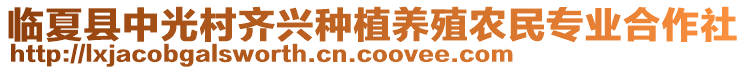 临夏县中光村齐兴种植养殖农民专业合作社
http://lxjacobgalsworth.cn.coovee.com